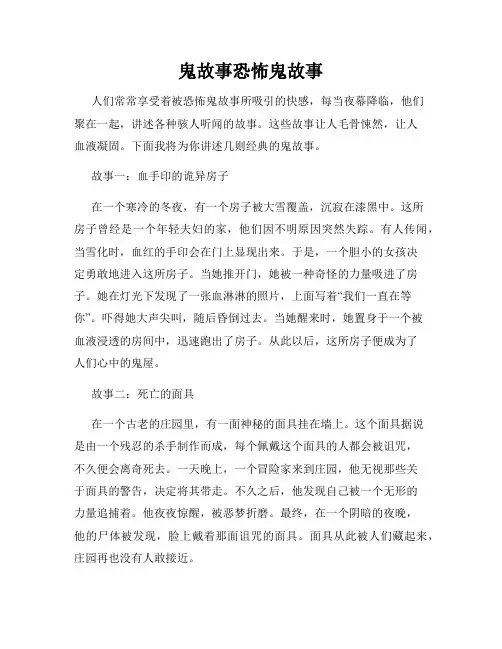 鬼故事恐怖鬼故事

人们常常享受着被恐怖鬼故事所吸引的快感，每当夜幕降临，他们聚在一起，讲述各种骇人听闻的故事。这些故事让人毛骨悚然，让人血液凝固。下面我将为你讲述几则经典的鬼故事。

故事一：血手印的诡异房子

在一个寒冷的冬夜，有一个房子被大雪覆盖，沉寂在漆黑中。这所房子曾经是一个年轻夫妇的家，他们因不明原因突然失踪。有人传闻，当雪化时，血红的手印会在门上显现出来。于是，一个胆小的女孩决定勇敢地进入这所房子。当她推开门，她被一种奇怪的力量吸进了房子。她在灯光下发现了一张血淋淋的照片，上面写着“我们一直在等你”。吓得她大声尖叫，随后昏倒过去。当她醒来时，她置身于一个被血液浸透的房间中，迅速跑出了房子。从此以后，这所房子便成为了人们心中的鬼屋。

故事二：死亡的面具

在一个古老的庄园里，有一面神秘的面具挂在墙上。这个面具据说是由一个残忍的杀手制作而成，每个佩戴这个面具的人都会被诅咒，不久便会离奇死去。一天晚上，一个冒险家来到庄园，他无视那些关于面具的警告，决定将其带走。不久之后，他发现自己被一个无形的力量追捕着。他夜夜惊醒，被恶梦折磨。最终，在一个阴暗的夜晚，他的尸体被发现，脸上戴着那面诅咒的面具。面具从此被人们藏起来，庄园再也没有人敢接近。